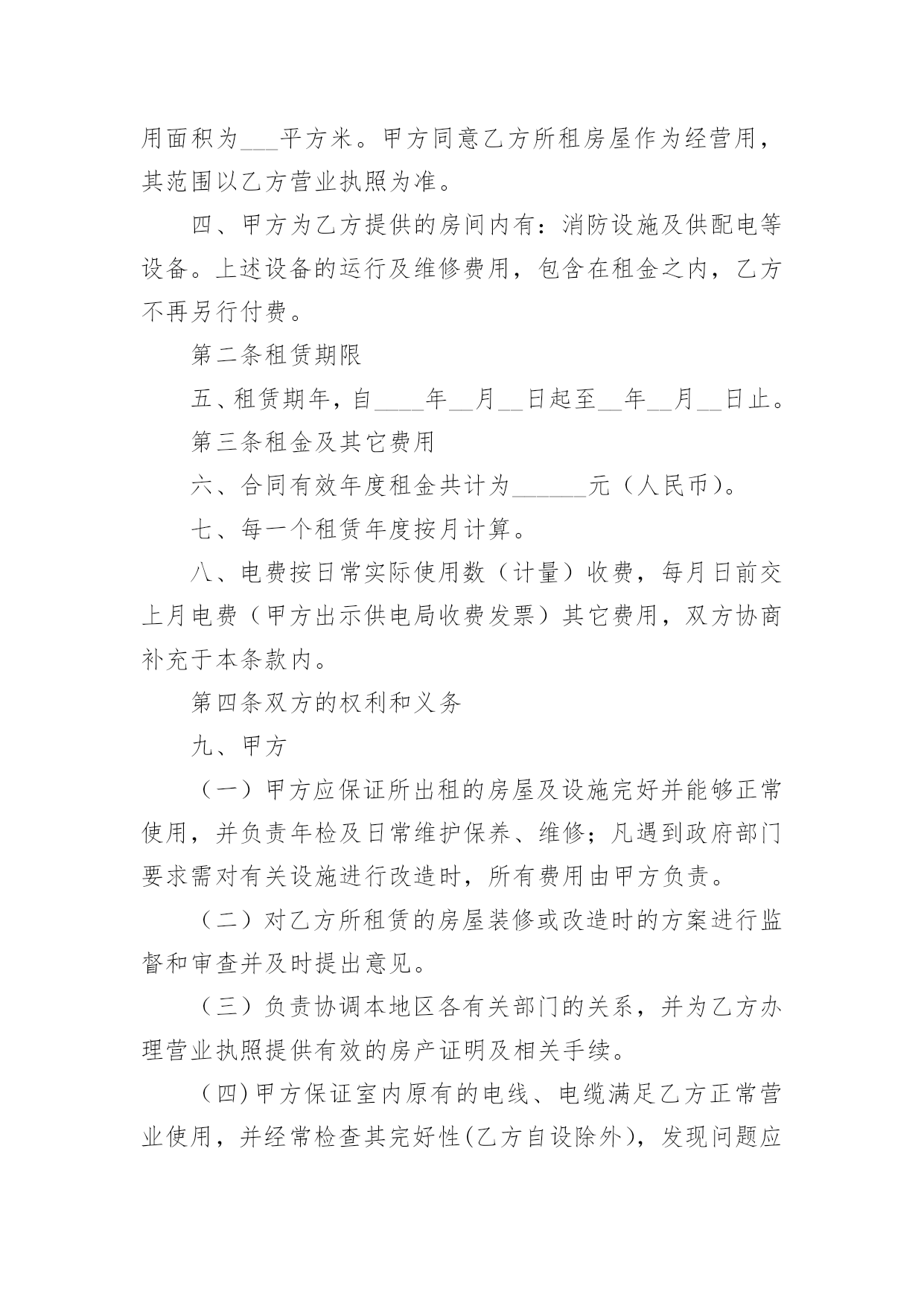 用面积为___平方米。甲方同意乙方所租房屋作为经营用，其范围以乙方营业执照为准。

四、甲方为乙方提供的房间内有：消防设施及供配电等设备。上述设备的运行及维修费用，包含在租金之内，乙方不再另行付费。

第二条租赁期限

五、租赁期年，自____年__月__日起至__年__月__日止。

第三条租金及其它费用

六、合同有效年度租金共计为______元（人民币）。

七、每一个租赁年度按月计算。

八、电费按日常实际使用数（计量）收费，每月日前交上月电费（甲方出示供电局收费发票）其它费用，双方协商补充于本条款内。

第四条双方的权利和义务

九、甲方

（一）甲方应保证所出租的房屋及设施完好并能够正常使用，并负责年检及日常维护保养、维修；凡遇到政府部门要求需对有关设施进行改造时，所有费用由甲方负责。

（二）对乙方所租赁的房屋装修或改造时的方案进行监督和审查并及时提出意见。

（三）负责协调本地区各有关部门的关系，并为乙方办理营业执照提供有效的房产证明及相关手续。

（四）甲方保证室内原有的电线、电缆满足乙方正常营业使用，并经常检查其完好性(乙方自设除外)，发现问题应